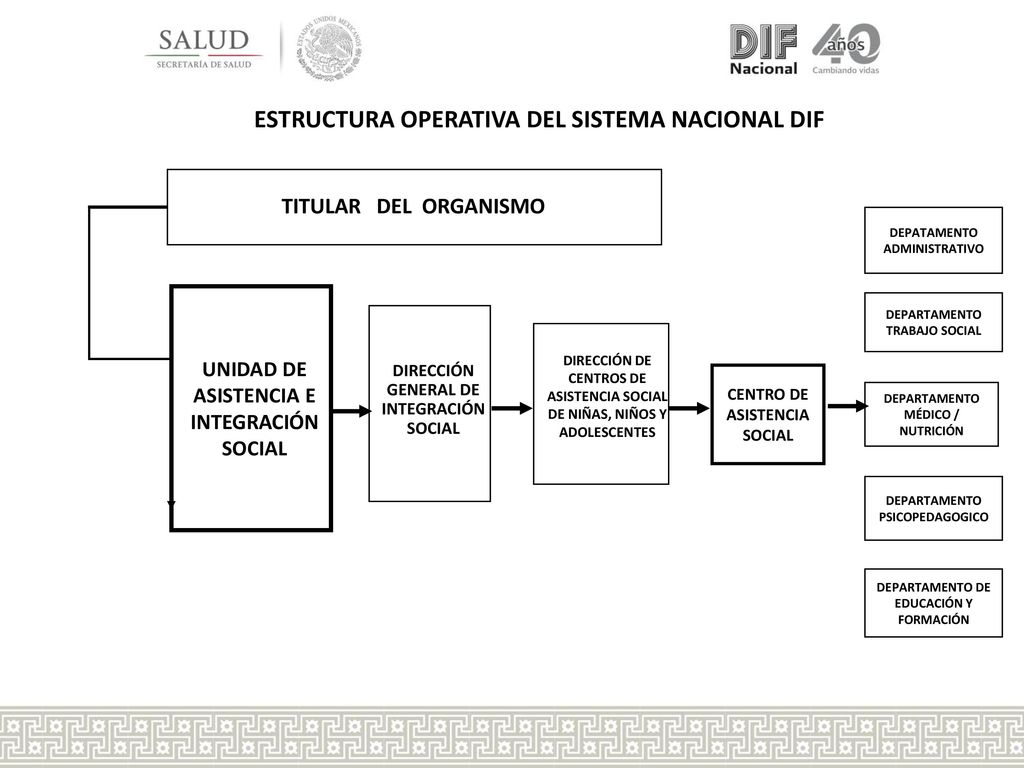 SALUD
SECRETARÍA DE SALUD

ESTADOS UNIDOS MEXICANOS

DIF Nacional

40 años
Cambiando vidas

ESTRUCTURA OPERATIVA DEL SISTEMA NACIONAL DIF

TITULAR DEL ORGANISMO

UNIDAD DE ASISTENCIA E INTEGRACIÓN SOCIAL

DIRECCIÓN GENERAL DE INTEGRACIÓN SOCIAL

DIRECCIÓN DE CENTROS DE ASISTENCIA SOCIAL DE NIÑAS, NIÑOS Y ADOLESCENTES

CENTRO DE ASISTENCIA SOCIAL

DEPATAMENTO ADMINISTRATIVO

DEPARTAMENTO TRABAJO SOCIAL

DEPARTAMENTO MÉDICO / NUTRICIÓN

DEPARTAMENTO PSICOPEDAGOGICO

DEPARTAMENTO DE EDUCACIÓN Y FORMACIÓN